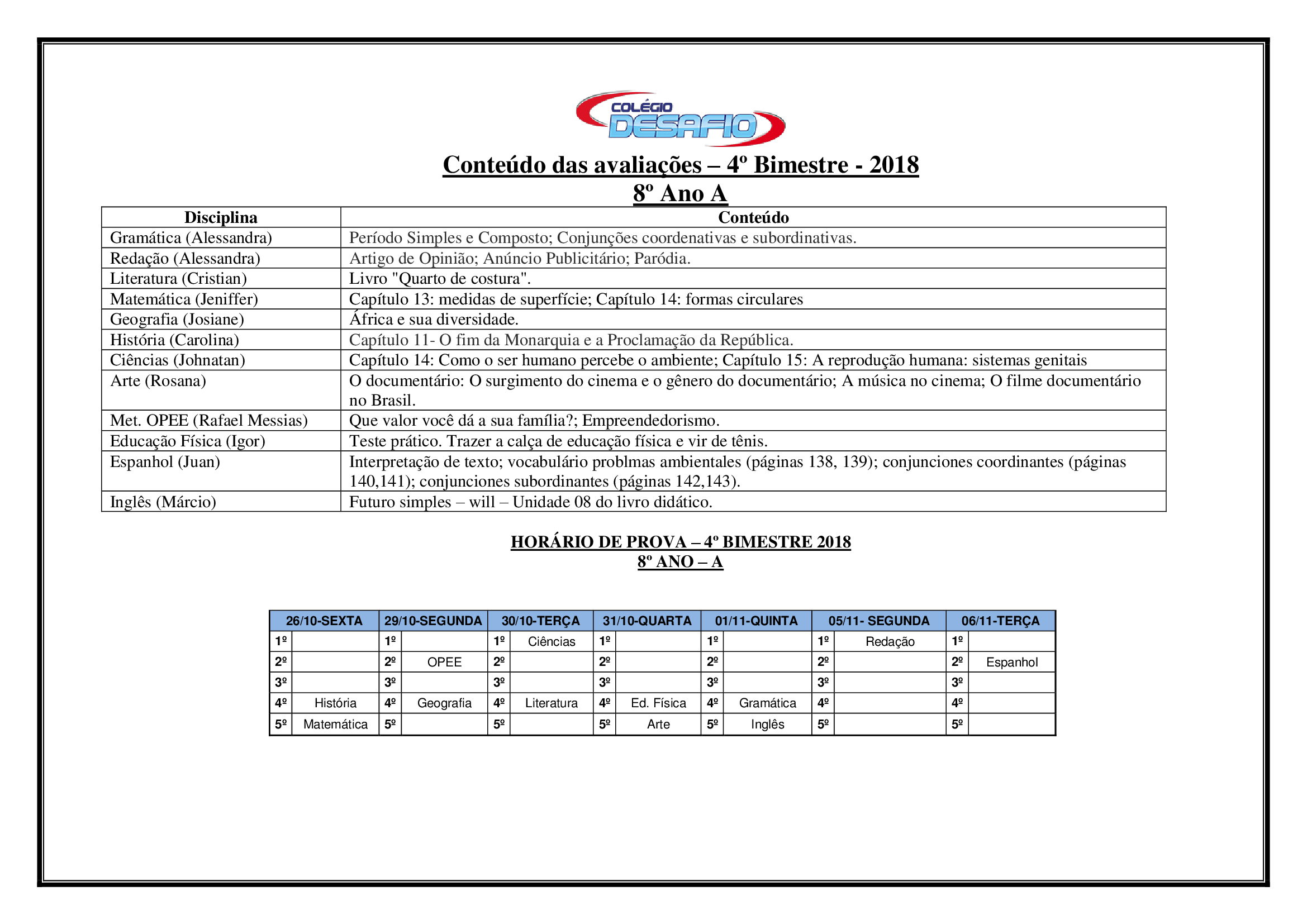 COLÉGIO DESAFIO

Conteúdo das avaliações – 4º Bimestre - 2018
8º Ano A

| Disciplina | Conteúdo |
|---|---|
| Gramática (Alessandra) | Período Simples e Composto; Conjunções coordenativas e subordinativas. |
| Redação (Alessandra) | Artigo de Opinião; Anúncio Publicitário; Paródia. |
| Literatura (Cristian) | Livro "Quarto de costura". |
| Matemática (Jeniffer) | Capítulo 13: medidas de superfície; Capítulo 14: formas circulares |
| Geografia (Josiane) | África e sua diversidade. |
| História (Carolina) | Capítulo 11- O fim da Monarquia e a Proclamação da República. |
| Ciências (Johnatan) | Capítulo 14: Como o ser humano percebe o ambiente; Capítulo 15: A reprodução humana: sistemas genitais |
| Arte (Rosana) | O documentário: O surgimento do cinema e o gênero do documentário; A música no cinema; O filme documentário no Brasil. |
| Met. OPEE (Rafael Messias) | Que valor você dá a sua família?; Empreendedorismo. |
| Educação Física (Igor) | Teste prático. Trazer a calça de educação física e vir de tênis. |
| Espanhol (Juan) | Interpretação de texto; vocabulário problmas ambientales (páginas 138, 139); conjunciones coordinantes (páginas 140,141); conjunciones subordinantes (páginas 142,143). |
| Inglês (Márcio) | Futuro simples – will – Unidade 08 do livro didático. |

HORÁRIO DE PROVA – 4º BIMESTRE 2018
8º ANO – A

| 26/10-SEXTA | | 29/10-SEGUNDA | | 30/10-TERÇA | | 31/10-QUARTA | | 01/11-QUINTA | | 05/11- SEGUNDA | | 06/11-TERÇA | |
|---|---|---|---|---|---|---|---|---|---|---|---|---|---|
| 1º | | 1º | | 1º | Ciências | 1º | | 1º | | 1º | Redação | 1º | |
| 2º | | 2º | OPEE | 2º | | 2º | | 2º | | 2º | | 2º | Espanhol |
| 3º | | 3º | | 3º | | 3º | | 3º | | 3º | | 3º | |
| 4º | História | 4º | Geografia | 4º | Literatura | 4º | Ed. Física | 4º | Gramática | 4º | | 4º | |
| 5º | Matemática | 5º | | 5º | | 5º | Arte | 5º | Inglês | 5º | | 5º | |